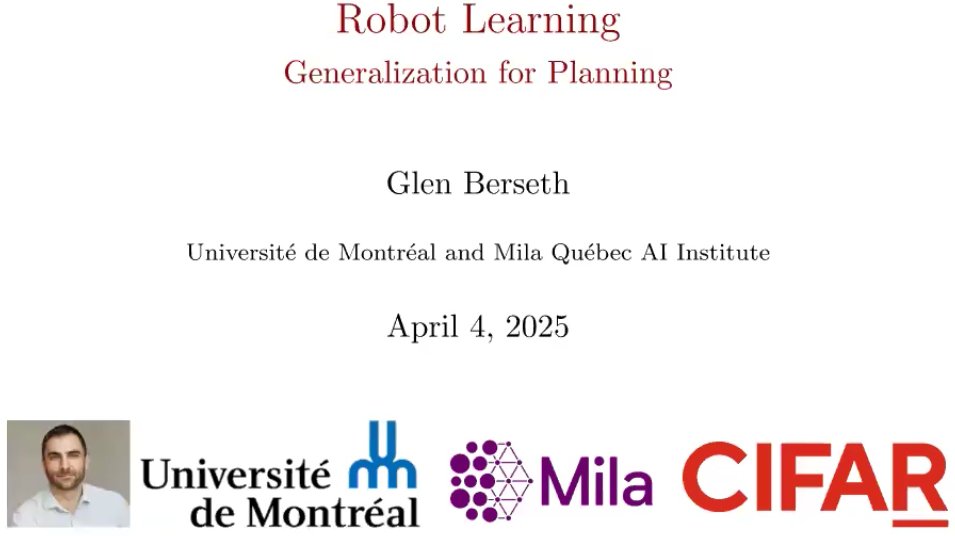 Robot Learning
Generalization for Planning

Glen Berseth

Université de Montréal and Mila Québec AI Institute

April 4, 2025

Université de Montréal

Mila

CIFAR